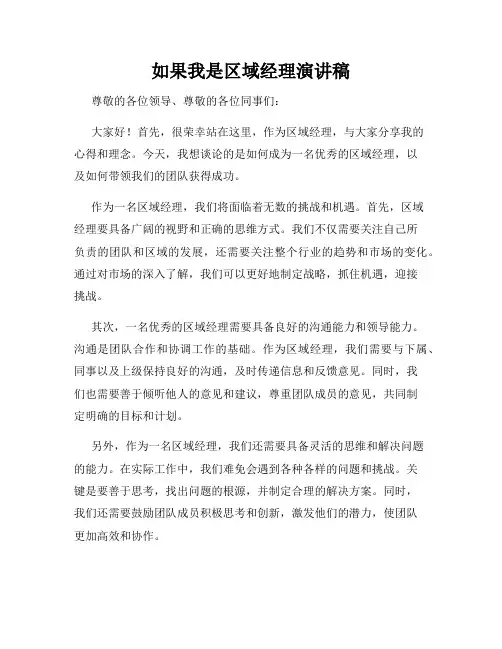 如果我是区域经理演讲稿

尊敬的各位领导、尊敬的各位同事们：

大家好！首先，很荣幸站在这里，作为区域经理，与大家分享我的心得和理念。今天，我想谈论的是如何成为一名优秀的区域经理，以及如何带领我们的团队获得成功。

作为一名区域经理，我们将面临着无数的挑战和机遇。首先，区域经理要具备广阔的视野和正确的思维方式。我们不仅需要关注自己所负责的团队和区域的发展，还需要关注整个行业的趋势和市场的变化。通过对市场的深入了解，我们可以更好地制定战略，抓住机遇，迎接挑战。

其次，一名优秀的区域经理需要具备良好的沟通能力和领导能力。沟通是团队合作和协调工作的基础。作为区域经理，我们需要与下属、同事以及上级保持良好的沟通，及时传递信息和反馈意见。同时，我们也需要善于倾听他人的意见和建议，尊重团队成员的意见，共同制定明确的目标和计划。

另外，作为一名区域经理，我们还需要具备灵活的思维和解决问题的能力。在实际工作中，我们难免会遇到各种各样的问题和挑战。关键是要善于思考，找出问题的根源，并制定合理的解决方案。同时，我们还需要鼓励团队成员积极思考和创新，激发他们的潜力，使团队更加高效和协作。